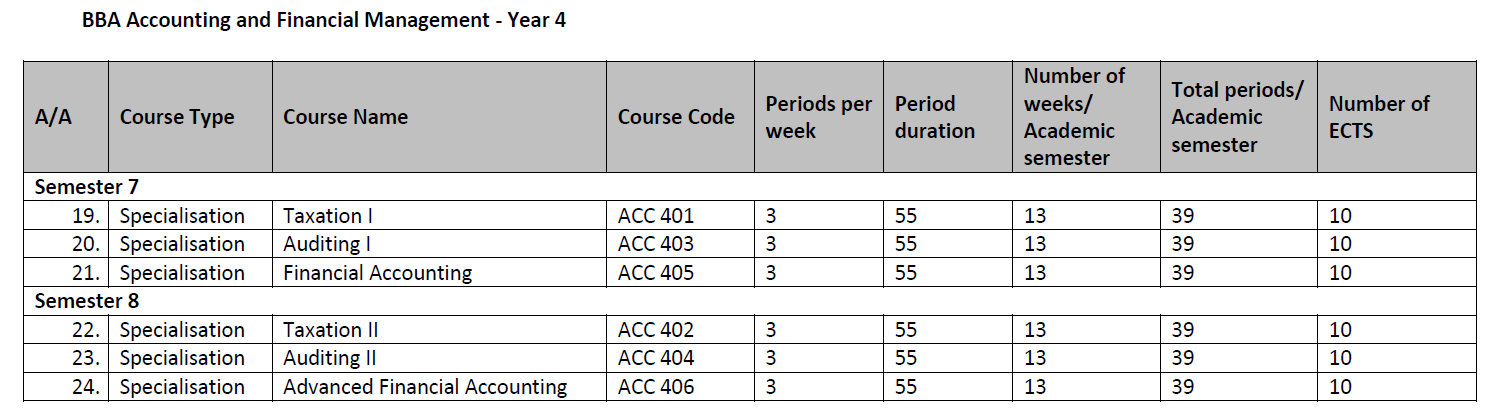 BBA Accounting and Financial Management - Year 4

| A/A | Course Type | Course Name | Course Code | Periods per week | Period duration | Number of weeks/ Academic semester | Total periods/ Academic semester | Number of ECTS |
|---|---|---|---|---|---|---|---|---|
| Semester 7 | | | | | | | | |
| 19. | Specialisation | Taxation I | ACC 401 | 3 | 55 | 13 | 39 | 10 |
| 20. | Specialisation | Auditing I | ACC 403 | 3 | 55 | 13 | 39 | 10 |
| 21. | Specialisation | Financial Accounting | ACC 405 | 3 | 55 | 13 | 39 | 10 |
| Semester 8 | | | | | | | | |
| 22. | Specialisation | Taxation II | ACC 402 | 3 | 55 | 13 | 39 | 10 |
| 23. | Specialisation | Auditing II | ACC 404 | 3 | 55 | 13 | 39 | 10 |
| 24. | Specialisation | Advanced Financial Accounting | ACC 406 | 3 | 55 | 13 | 39 | 10 |